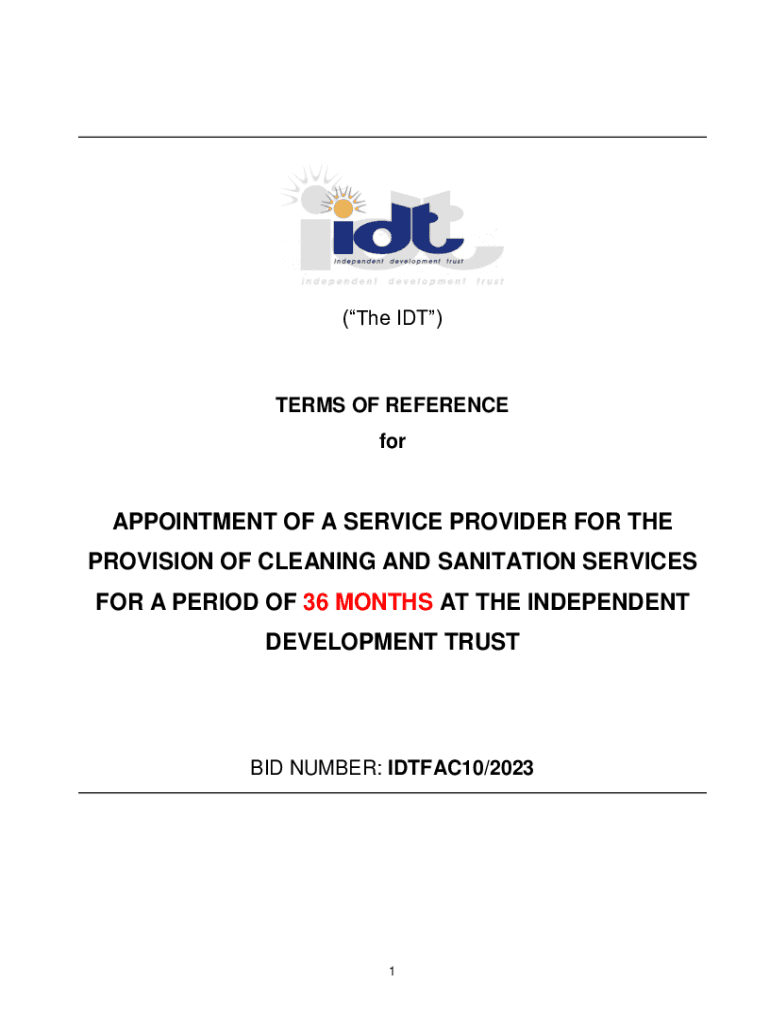 idt
independent development trust
independent development trust

("The IDT")

TERMS OF REFERENCE
for

APPOINTMENT OF A SERVICE PROVIDER FOR THE PROVISION OF CLEANING AND SANITATION SERVICES FOR A PERIOD OF 36 MONTHS AT THE INDEPENDENT DEVELOPMENT TRUST

BID NUMBER: IDTFAC10/2023

1